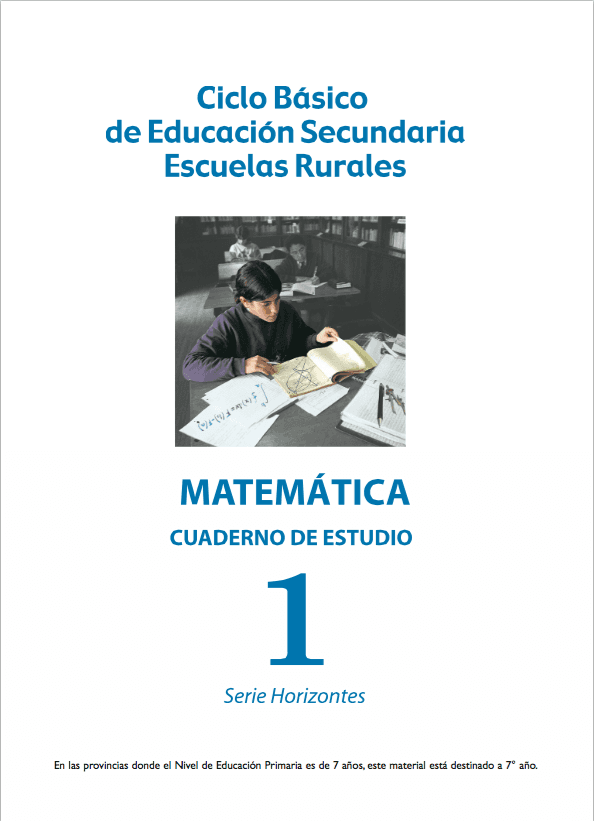 Ciclo Básico
de Educación Secundaria
Escuelas Rurales

MATEMÁTICA

CUADERNO DE ESTUDIO

1

Serie Horizontes

En las provincias donde el Nivel de Educación Primaria es de 7 años, este material está destinado a 7° año.